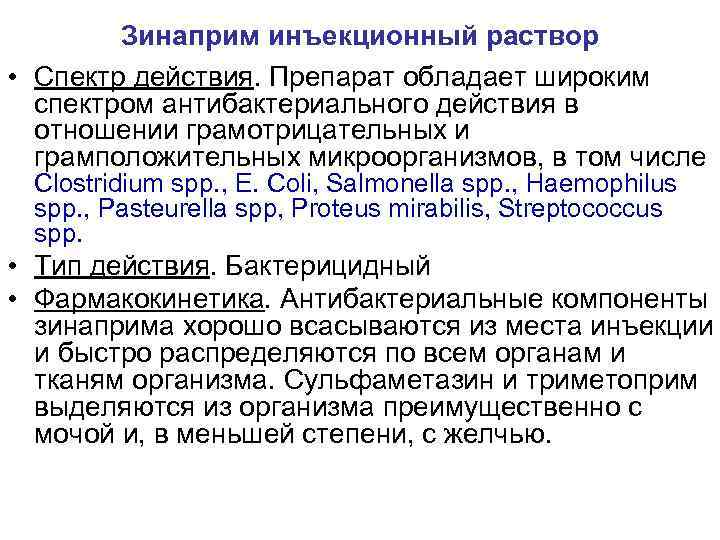 Зинаприм инъекционный раствор

• Спектр действия. Препарат обладает широким спектром антибактериального действия в отношении грамотрицательных и грамположительных микроорганизмов, в том числе Clostridium spp., E. Coli, Salmonella spp., Haemophilus spp., Pasteurella spp, Proteus mirabilis, Streptococcus spp.

• Тип действия. Бактерицидный

• Фармакокинетика. Антибактериальные компоненты зинаприма хорошо всасываются из места инъекции и быстро распределяются по всем органам и тканям организма. Сульфаметазин и триметоприм выделяются из организма преимущественно с мочой и, в меньшей степени, с желчью.